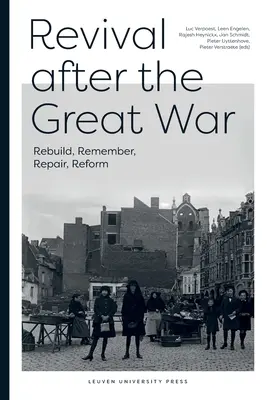 Revival after the Great War

Luc Verpoest, Leen Engelen, Rajesh Heynickx, Jan Schmidt, Pieter Uyttenhove, Pieter Verstraete (eds)

Rebuild, Remember, Repair, Reform

LEUVEN UNIVERSITY PRESS